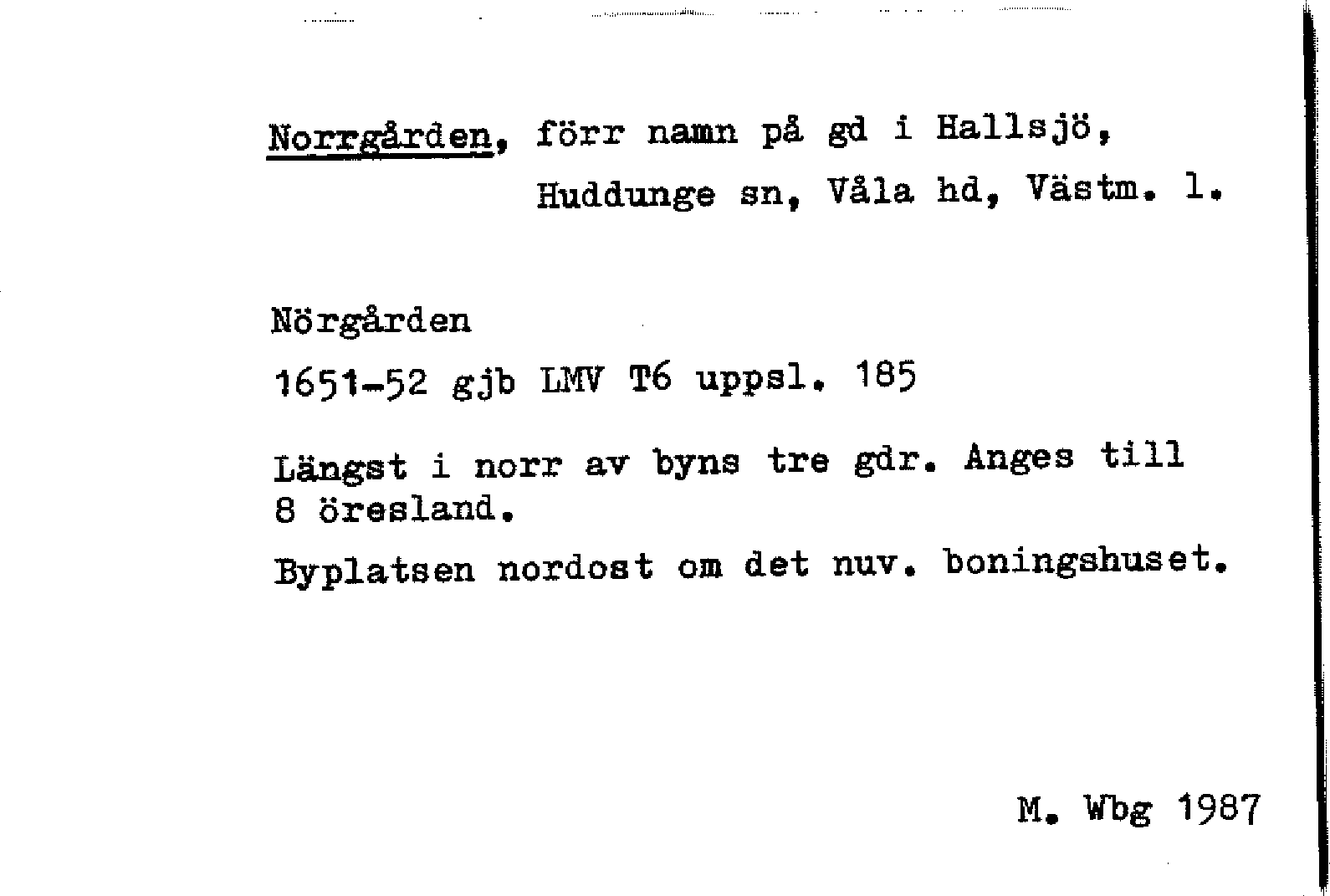 Norrgården, förr namn på gd i Hallsjö, Huddunge sn, Våla hd, Västm. l.

Nörgården

1651-52 gjb LMV T6 uppsl. 185

Längst i norr av byns tre gdr. Anges till 8 öresland.

Byplatsen nordost om det nuv. boningshuset.

M. Wbg 1987